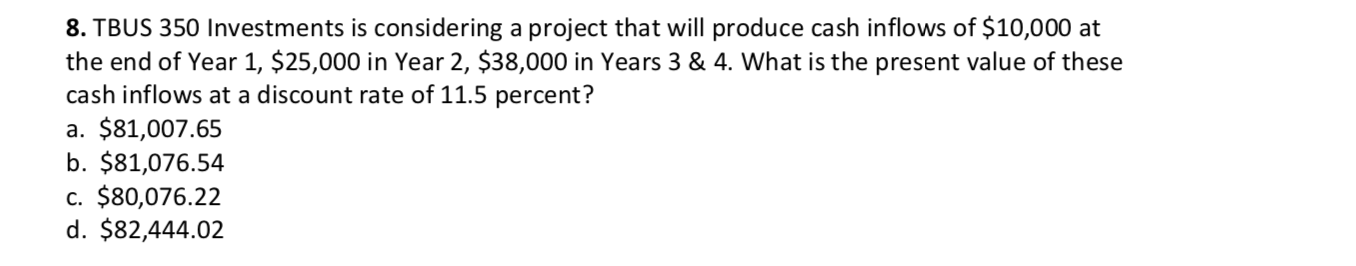 **8.** TBUS 350 Investments is considering a project that will produce cash inflows of \$10,000 at the end of Year 1, \$25,000 in Year 2, \$38,000 in Years 3 & 4. What is the present value of these cash inflows at a discount rate of 11.5 percent?

a. \$81,007.65
b. \$81,076.54
c. \$80,076.22
d. \$82,444.02